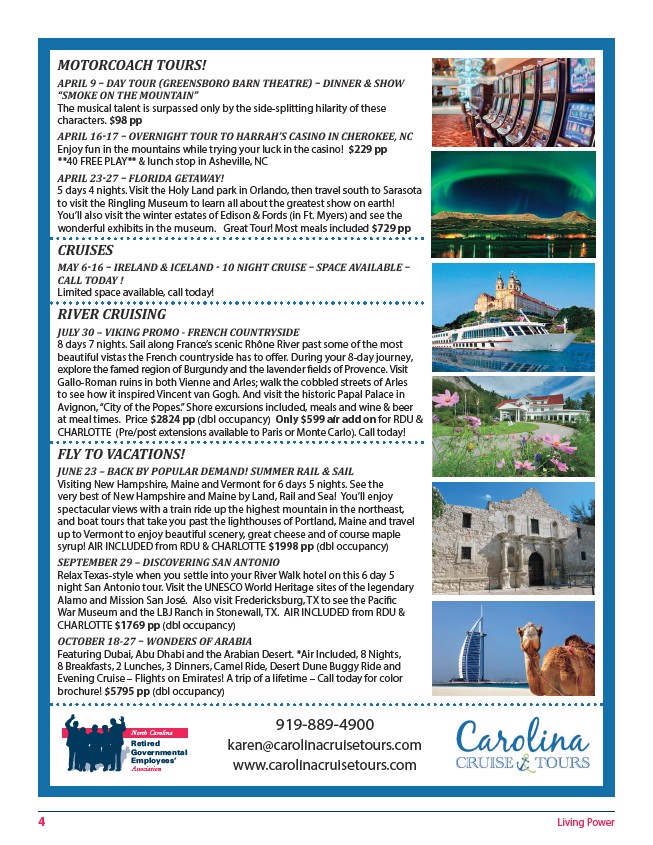 MOTORCOACH TOURS!

APRIL 9 – DAY TOUR (GREENSBORO BARN THEATRE) – DINNER & SHOW "SMOKE ON THE MOUNTAIN"
The musical talent is surpassed only by the side-splitting hilarity of these characters. $98 pp

APRIL 16-17 – OVERNIGHT TOUR TO HARRAH'S CASINO IN CHEROKEE, NC
Enjoy fun in the mountains while trying your luck in the casino! $229 pp
**40 FREE PLAY** & lunch stop in Asheville, NC

APRIL 23-27 – FLORIDA GETAWAY!
5 days 4 nights. Visit the Holy Land park in Orlando, then travel south to Sarasota to visit the Ringling Museum to learn all about the greatest show on earth! You'll also visit the winter estates of Edison & Fords (in Ft. Myers) and see the wonderful exhibits in the museum. Great Tour! Most meals included $729 pp

CRUISES

MAY 6-16 – IRELAND & ICELAND - 10 NIGHT CRUISE – SPACE AVAILABLE – CALL TODAY !
Limited space available, call today!

RIVER CRUISING

JULY 30 – VIKING PROMO - FRENCH COUNTRYSIDE
8 days 7 nights. Sail along France's scenic Rhône River past some of the most beautiful vistas the French countryside has to offer. During your 8-day journey, explore the famed region of Burgundy and the lavender fields of Provence. Visit Gallo-Roman ruins in both Vienne and Arles; walk the cobbled streets of Arles to see how it inspired Vincent van Gogh. And visit the historic Papal Palace in Avignon, "City of the Popes." Shore excursions included, meals and wine & beer at meal times. Price $2824 pp (dbl occupancy) Only $599 air add on for RDU & CHARLOTTE (Pre/post extensions available to Paris or Monte Carlo). Call today!

FLY TO VACATIONS!

JUNE 23 – BACK BY POPULAR DEMAND! SUMMER RAIL & SAIL
Visiting New Hampshire, Maine and Vermont for 6 days 5 nights. See the very best of New Hampshire and Maine by Land, Rail and Sea! You'll enjoy spectacular views with a train ride up the highest mountain in the northeast, and boat tours that take you past the lighthouses of Portland, Maine and travel up to Vermont to enjoy beautiful scenery, great cheese and of course maple syrup! AIR INCLUDED from RDU & CHARLOTTE $1998 pp (dbl occupancy)

SEPTEMBER 29 – DISCOVERING SAN ANTONIO
Relax Texas-style when you settle into your River Walk hotel on this 6 day 5 night San Antonio tour. Visit the UNESCO World Heritage sites of the legendary Alamo and Mission San José. Also visit Fredericksburg, TX to see the Pacific War Museum and the LBJ Ranch in Stonewall, TX. AIR INCLUDED from RDU & CHARLOTTE $1769 pp (dbl occupancy)

OCTOBER 18-27 – WONDERS OF ARABIA
Featuring Dubai, Abu Dhabi and the Arabian Desert. *Air Included, 8 Nights, 8 Breakfasts, 2 Lunches, 3 Dinners, Camel Ride, Desert Dune Buggy Ride and Evening Cruise – Flights on Emirates! A trip of a lifetime – Call today for color brochure! $5795 pp (dbl occupancy)

North Carolina Retired Governmental Employees' Association

919-889-4900
karen@carolinacruisetours.com
www.carolinacruisetours.com

Carolina CRUISE & TOURS

4

Living Power